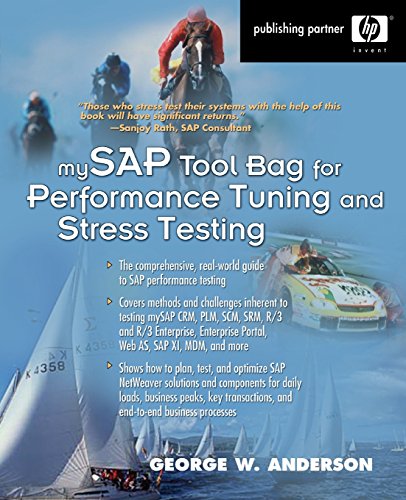 publishing partner hp invent

"Those who stress test their systems with the help of this book will have significant returns."
—Sanjoy Rath, SAP Consultant

mySAP Tool Bag for Performance Tuning and Stress Testing

The comprehensive, real-world guide to SAP performance testing

Covers methods and challenges inherent to testing mySAP CRM, PLM, SCM, SRM, R/3 and R/3 Enterprise, Enterprise Portal, Web AS, SAP XI, MDM, and more

Shows how to plan, test, and optimize SAP NetWeaver solutions and components for daily loads, business peaks, key transactions, and end-to-end business processes

K 4358

K 4358

GEORGE W. ANDERSON